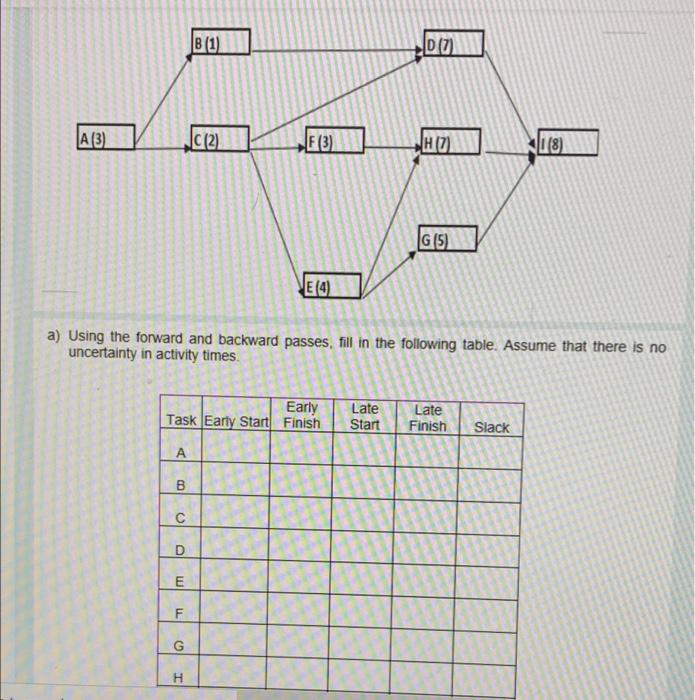 B (1)

D (7)

A (3)

C (2)

F (3)

H (7)

I (8)

G (5)

E (4)

a) Using the forward and backward passes, fill in the following table. Assume that there is no uncertainty in activity times.

| Task | Early Start | Early Finish | Late Start | Late Finish | Slack |
|---|---|---|---|---|---|
| A | | | | | |
| B | | | | | |
| C | | | | | |
| D | | | | | |
| E | | | | | |
| F | | | | | |
| G | | | | | |
| H | | | | | |